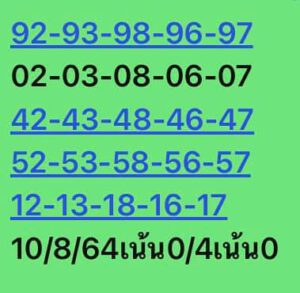 92-93-98-96-97
02-03-08-06-07
42-43-48-46-47
52-53-58-56-57
12-13-18-16-17
10/8/64เน้น0/4เน้น0